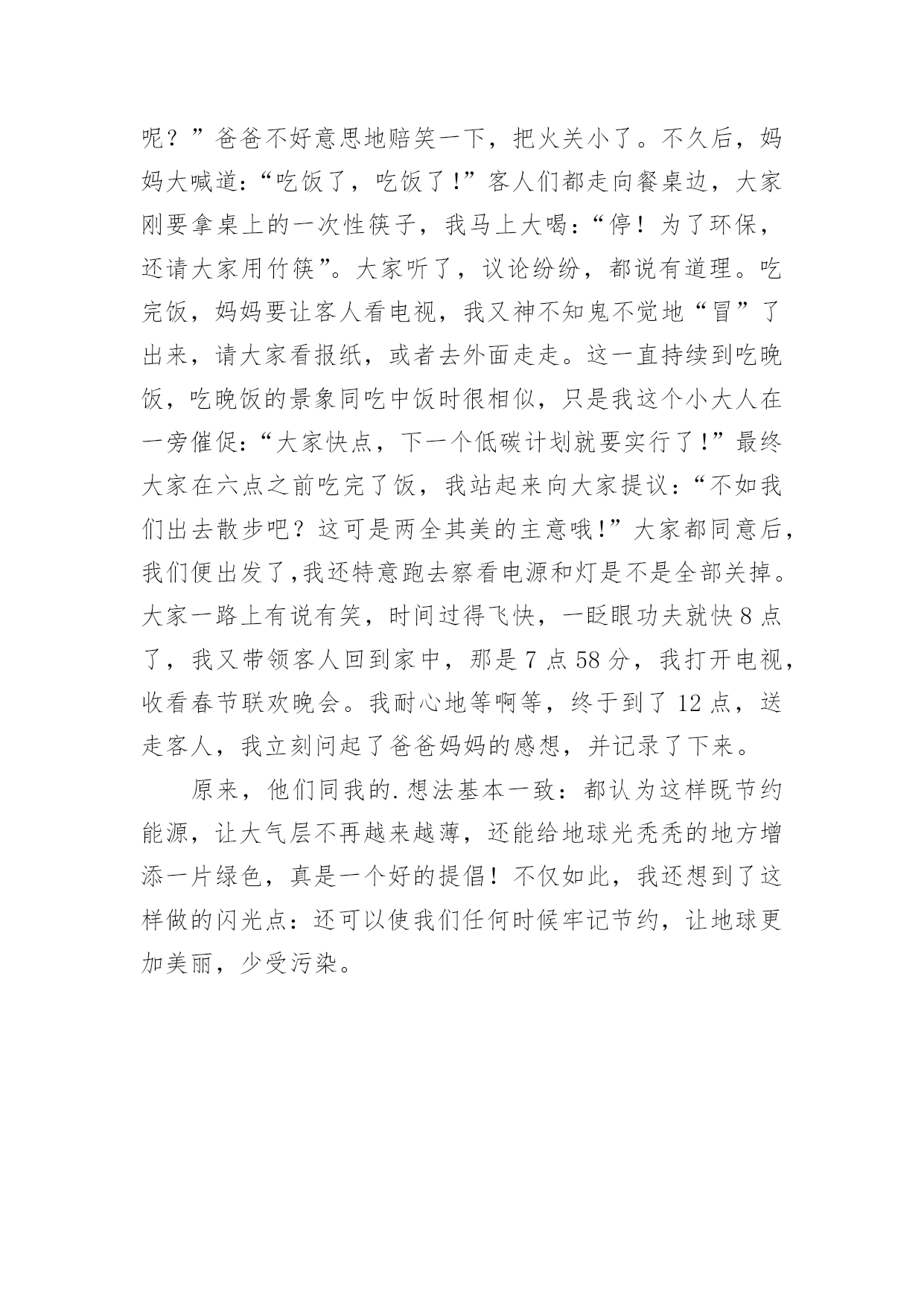 呢？”爸爸不好意思地赔笑一下，把火关小了。不久后，妈妈大喊道：“吃饭了，吃饭了!”客人们都走向餐桌边，大家刚要拿桌上的一次性筷子，我马上大喝：“停！为了环保，还请大家用竹筷”。大家听了，议论纷纷，都说有道理。吃完饭，妈妈要让客人看电视，我又神不知鬼不觉地“冒”了出来，请大家看报纸，或者去外面走走。这一直持续到吃晚饭，吃晚饭的景象同吃中饭时很相似，只是我这个小大人在一旁催促：“大家快点，下一个低碳计划就要实行了!”最终大家在六点之前吃完了饭，我站起来向大家提议：“不如我们出去散步吧？这可是两全其美的主意哦!”大家都同意后，我们便出发了,我还特意跑去察看电源和灯是不是全部关掉。大家一路上有说有笑，时间过得飞快，一眨眼功夫就快8点了，我又带领客人回到家中，那是7点58分，我打开电视，收看春节联欢晚会。我耐心地等啊等，终于到了12点，送走客人，我立刻问起了爸爸妈妈的感想，并记录了下来。

原来，他们同我的.想法基本一致：都认为这样既节约能源，让大气层不再越来越薄，还能给地球光秃秃的地方增添一片绿色，真是一个好的提倡！不仅如此，我还想到了这样做的闪光点：还可以使我们任何时候牢记节约，让地球更加美丽，少受污染。